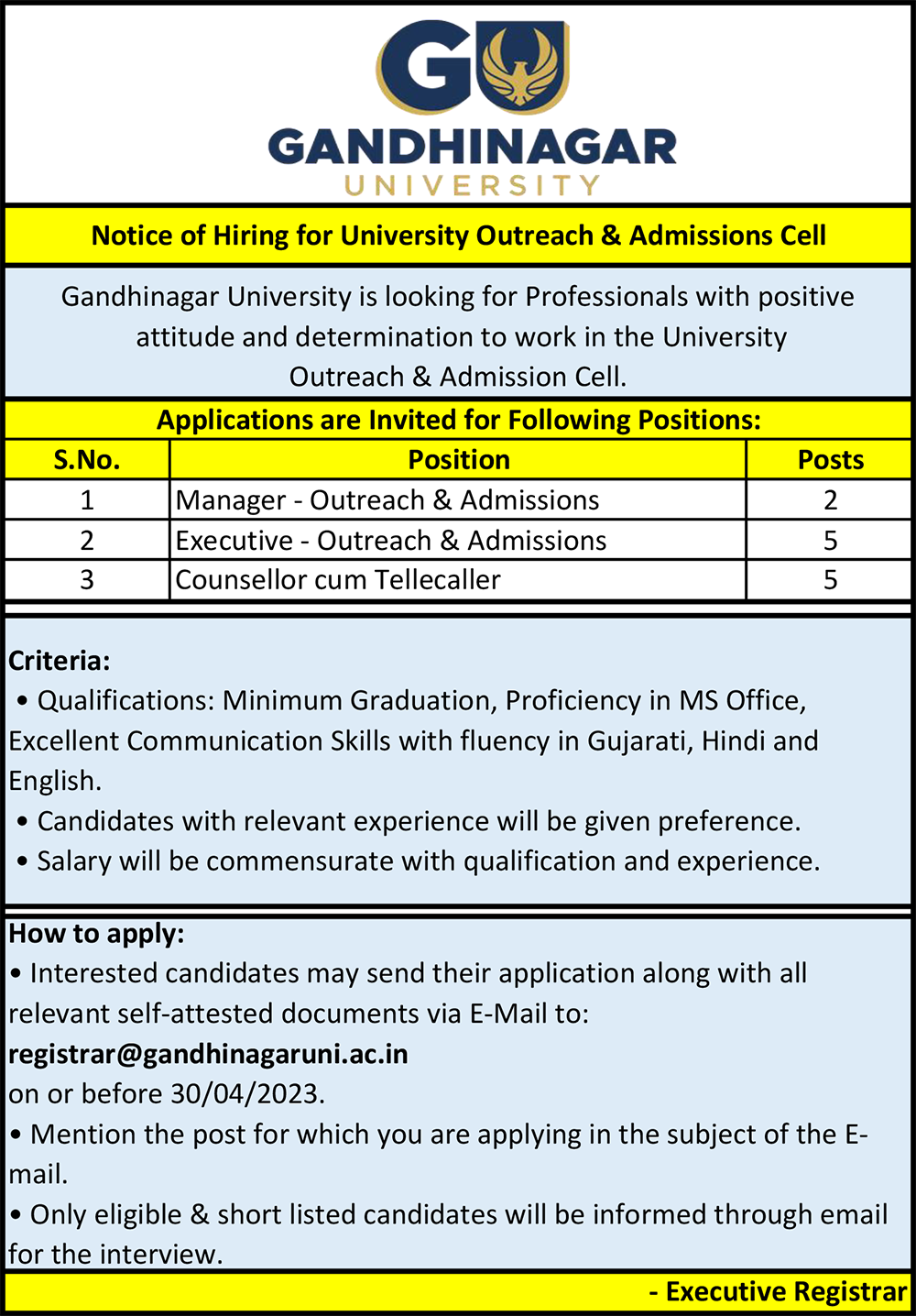 GU
GANDHINAGAR
UNIVERSITY

Notice of Hiring for University Outreach & Admissions Cell

Gandhinagar University is looking for Professionals with positive attitude and determination to work in the University Outreach & Admission Cell.

Applications are Invited for Following Positions:

| S.No. | Position | Posts |
|---|---|---|
| 1 | Manager - Outreach & Admissions | 2 |
| 2 | Executive - Outreach & Admissions | 5 |
| 3 | Counsellor cum Tellecaller | 5 |

Criteria:
• Qualifications: Minimum Graduation, Proficiency in MS Office, Excellent Communication Skills with fluency in Gujarati, Hindi and English.
• Candidates with relevant experience will be given preference.
• Salary will be commensurate with qualification and experience.

How to apply:
• Interested candidates may send their application along with all relevant self-attested documents via E-Mail to:
registrar@gandhinagaruni.ac.in
on or before 30/04/2023.
• Mention the post for which you are applying in the subject of the E-mail.
• Only eligible & short listed candidates will be informed through email for the interview.

- Executive Registrar